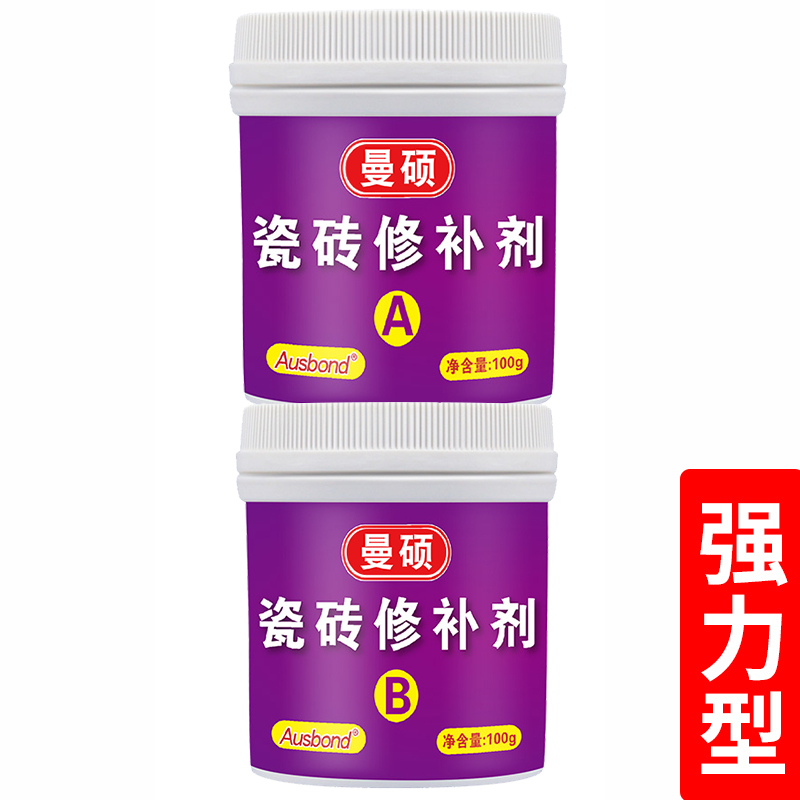 曼硕
瓷砖修补剂
A
Ausbond®
净含量:100g

曼硕
瓷砖修补剂
B
Ausbond®
净含量:100g

强力型